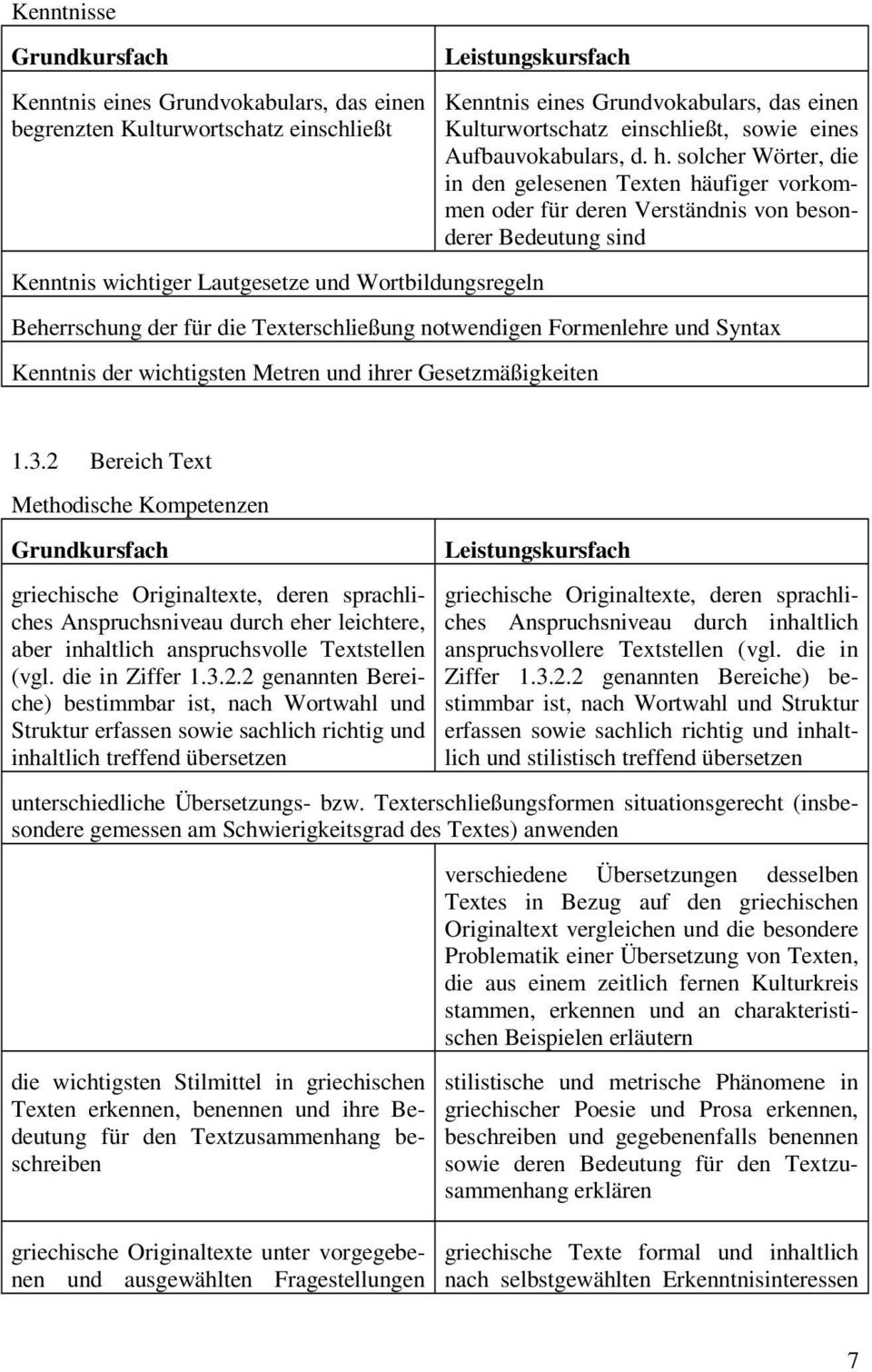 Kenntnisse

| Grundkursfach | Leistungskursfach |
|---|---|
| Kenntnis eines Grundvokabulars, das einen begrenzten Kulturwortschatz einschließt | Kenntnis eines Grundvokabulars, das einen Kulturwortschatz einschließt, sowie eines Aufbauvokabulars, d. h. solcher Wörter, die in den gelesenen Texten häufiger vorkommen oder für deren Verständnis von besonderer Bedeutung sind |
| Kenntnis wichtiger Lautgesetze und Wortbildungsregeln | |
| Beherrschung der für die Texterschließung notwendigen Formenlehre und Syntax | |
| Kenntnis der wichtigsten Metren und ihrer Gesetzmäßigkeiten | |

1.3.2 Bereich Text

Methodische Kompetenzen

| Grundkursfach | Leistungskursfach |
|---|---|
| griechische Originaltexte, deren sprachliches Anspruchsniveau durch eher leichtere, aber inhaltlich anspruchsvolle Textstellen (vgl. die in Ziffer 1.3.2.2 genannten Bereiche) bestimmbar ist, nach Wortwahl und Struktur erfassen sowie sachlich richtig und inhaltlich treffend übersetzen | griechische Originaltexte, deren sprachliches Anspruchsniveau durch inhaltlich anspruchsvollere Textstellen (vgl. die in Ziffer 1.3.2.2 genannten Bereiche) bestimmbar ist, nach Wortwahl und Struktur erfassen sowie sachlich richtig und inhaltlich und stilistisch treffend übersetzen |
| unterschiedliche Übersetzungs- bzw. Texterschließungsformen situationsgerecht (insbesondere gemessen am Schwierigkeitsgrad des Textes) anwenden | |
| | verschiedene Übersetzungen desselben Textes in Bezug auf den griechischen Originaltext vergleichen und die besondere Problematik einer Übersetzung von Texten, die aus einem zeitlich fernen Kulturkreis stammen, erkennen und an charakteristischen Beispielen erläutern |
| die wichtigsten Stilmittel in griechischen Texten erkennen, benennen und ihre Bedeutung für den Textzusammenhang beschreiben | stilistische und metrische Phänomene in griechischer Poesie und Prosa erkennen, beschreiben und gegebenenfalls benennen sowie deren Bedeutung für den Textzusammenhang erklären |
| griechische Originaltexte unter vorgegebenen und ausgewählten Fragestellungen | griechische Texte formal und inhaltlich nach selbstgewählten Erkenntnisinteressen |

7